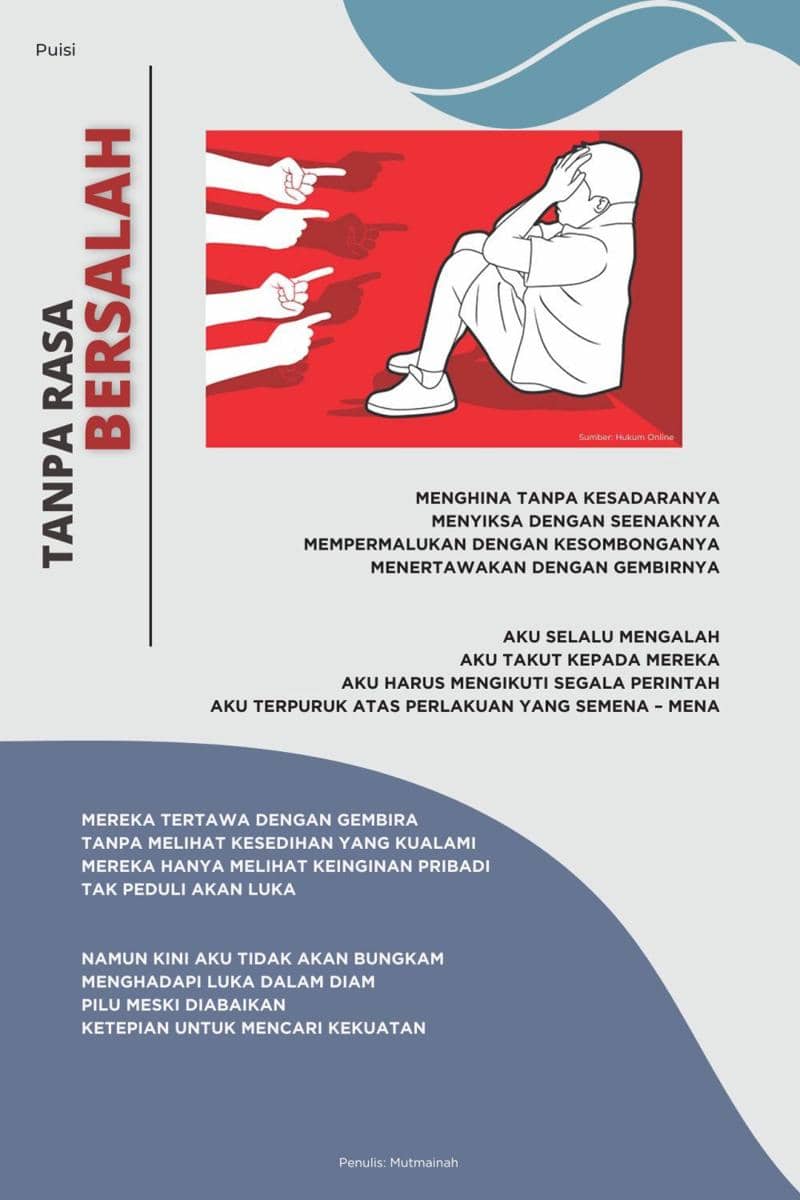 Puisi

TANPA RASA
BERSALAH

Sumber: Hukum Online

MENGHINA TANPA KESADARANYA
MENYIKSA DENGAN SEENAKNYA
MEMPERMALUKAN DENGAN KESOMBONGANYA
MENERTAWAKAN DENGAN GEMBIRNYA

AKU SELALU MENGALAH
AKU TAKUT KEPADA MEREKA
AKU HARUS MENGIKUTI SEGALA PERINTAH
AKU TERPURUK ATAS PERLAKUAN YANG SEMENA – MENA

MEREKA TERTAWA DENGAN GEMBIRA
TANPA MELIHAT KESEDIHAN YANG KUALAMI
MEREKA HANYA MELIHAT KEINGINAN PRIBADI
TAK PEDULI AKAN LUKA

NAMUN KINI AKU TIDAK AKAN BUNGKAM
MENGHADAPI LUKA DALAM DIAM
PILU MESKI DIABAIKAN
KETEPIAN UNTUK MENCARI KEKUATAN

Penulis: Mutmainah